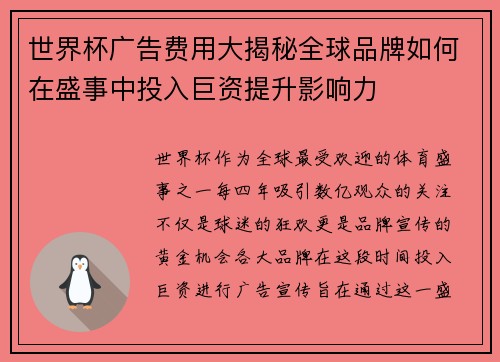 世界杯广告费用大揭秘全球品牌如何在盛事中投入巨资提升影响力

世界杯作为全球最受欢迎的体育盛事之一每四年吸引数亿观众的关注不仅是球迷的狂欢更是品牌宣传的黄金机会各大品牌在这段时间投入巨资进行广告宣传旨在通过这一盛